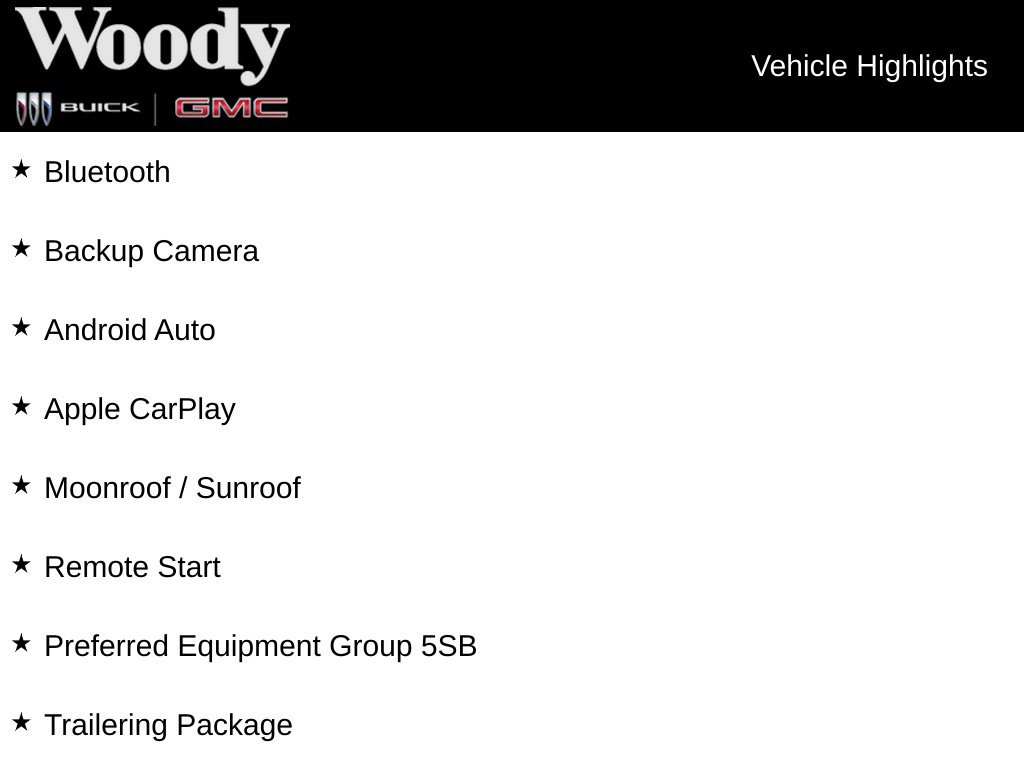 Woody
BUICK GMC

Vehicle Highlights

★ Bluetooth

★ Backup Camera

★ Android Auto

★ Apple CarPlay

★ Moonroof / Sunroof

★ Remote Start

★ Preferred Equipment Group 5SB

★ Trailering Package